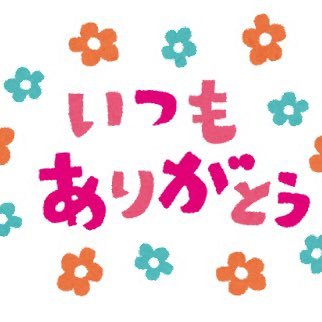 いつも
ありがとう